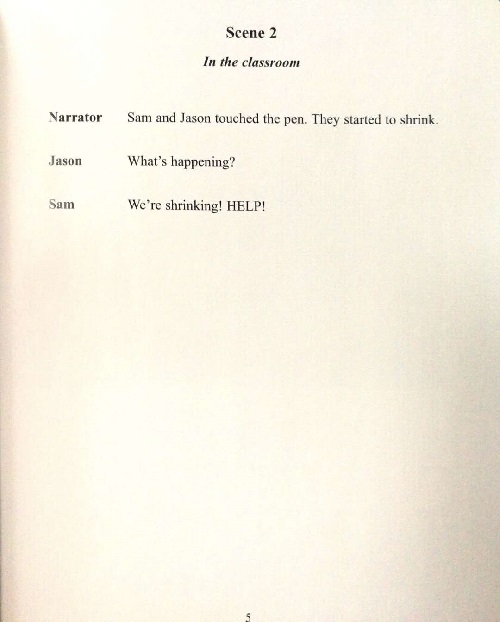 Scene 2

In the classroom

Narrator Sam and Jason touched the pen. They started to shrink.

Jason What's happening?

Sam We're shrinking! HELP!

5